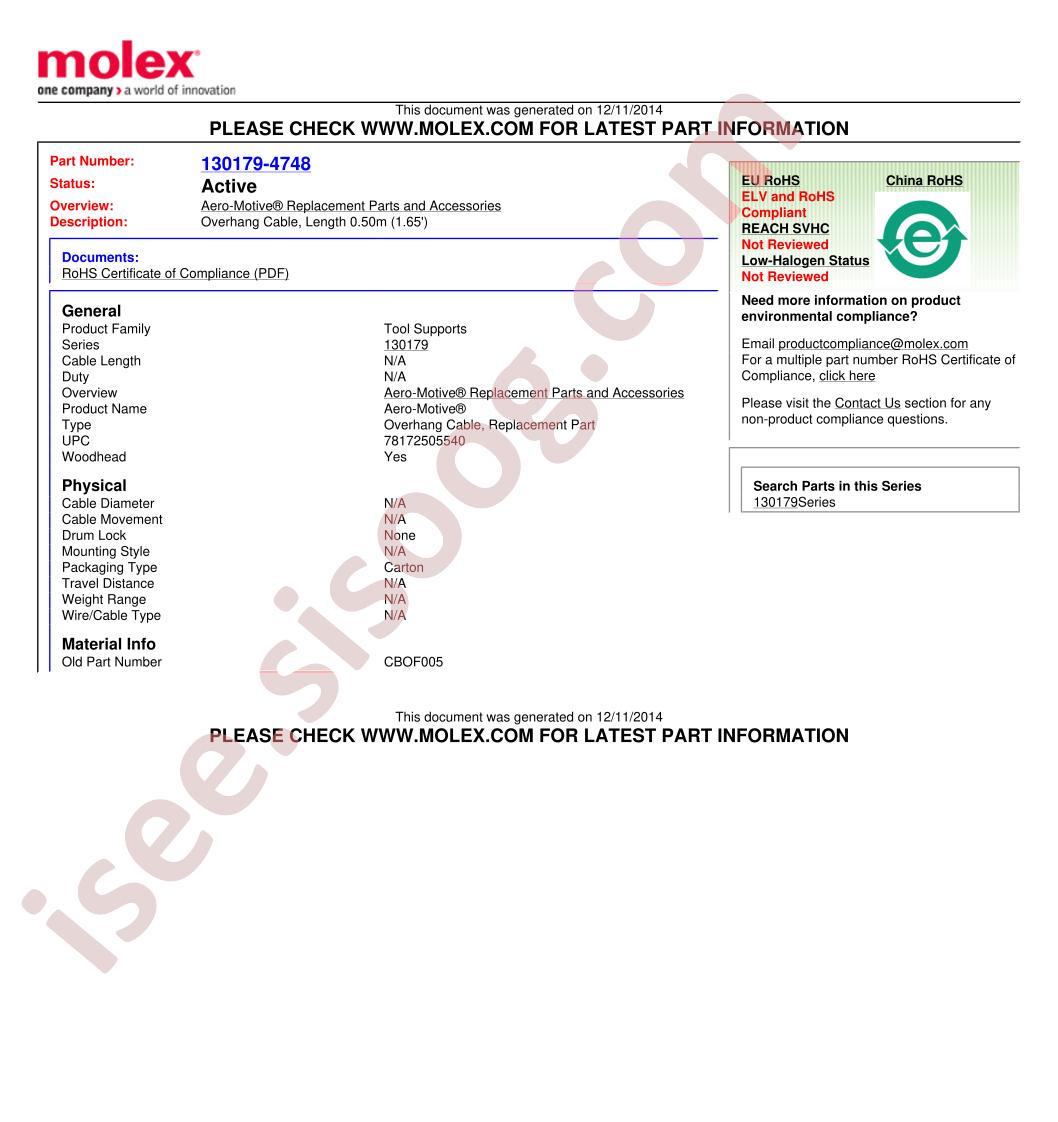 molex
one company > a world of innovation

This document was generated on 12/11/2014
PLEASE CHECK WWW.MOLEX.COM FOR LATEST PART INFORMATION

Part Number: 130179-4748
Status: Active
Overview: Aero-Motive® Replacement Parts and Accessories
Description: Overhang Cable, Length 0.50m (1.65')

Documents:
RoHS Certificate of Compliance (PDF)

General

| | |
|---|---|
| Product Family | Tool Supports |
| Series | 130179 |
| Cable Length | N/A |
| Duty | N/A |
| Overview | Aero-Motive® Replacement Parts and Accessories |
| Product Name | Aero-Motive® |
| Type | Overhang Cable, Replacement Part |
| UPC | 78172505540 |
| Woodhead | Yes |

Physical

| | |
|---|---|
| Cable Diameter | N/A |
| Cable Movement | N/A |
| Drum Lock | None |
| Mounting Style | N/A |
| Packaging Type | Carton |
| Travel Distance | N/A |
| Weight Range | N/A |
| Wire/Cable Type | N/A |

Material Info

| | |
|---|---|
| Old Part Number | CBOF005 |

EU RoHS
ELV and RoHS
Compliant
REACH SVHC
Not Reviewed
Low-Halogen Status
Not Reviewed

China RoHS

Need more information on product environmental compliance?

Email productcompliance@molex.com
For a multiple part number RoHS Certificate of Compliance, click here

Please visit the Contact Us section for any non-product compliance questions.

Search Parts in this Series
130179Series

This document was generated on 12/11/2014
PLEASE CHECK WWW.MOLEX.COM FOR LATEST PART INFORMATION

isee.sisoog.com